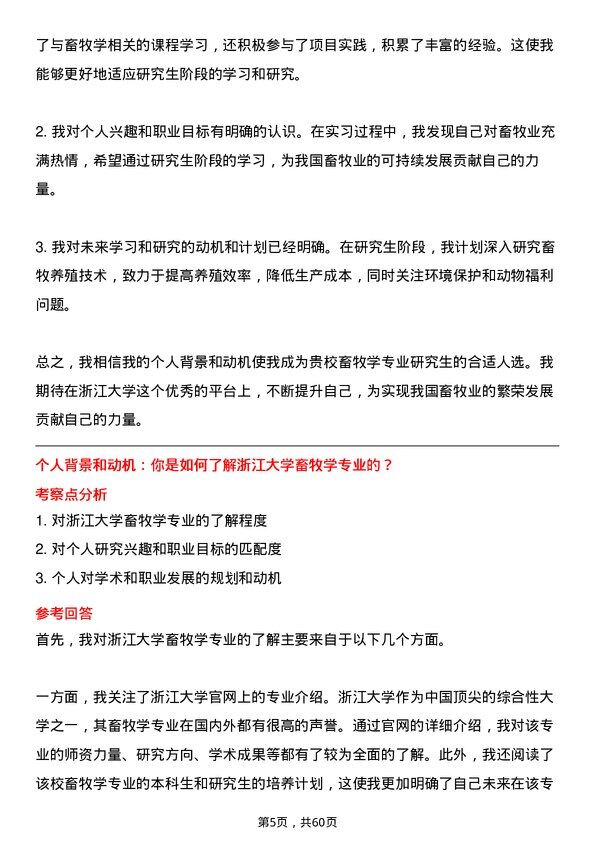 了与畜牧学相关的课程学习，还积极参与了项目实践，积累了丰富的经验。这使我能够更好地适应研究生阶段的学习和研究。

2. 我对个人兴趣和职业目标有明确的认识。在实习过程中，我发现自己对畜牧业充满热情，希望通过研究生阶段的学习，为我国畜牧业的可持续发展贡献自己的力量。

3. 我对未来学习和研究的动机和计划已经明确。在研究生阶段，我计划深入研究畜牧养殖技术，致力于提高养殖效率，降低生产成本，同时关注环境保护和动物福利问题。

总之，我相信我的个人背景和动机使我成为贵校畜牧学专业研究生的合适人选。我期待在浙江大学这个优秀的平台上，不断提升自己，为实现我国畜牧业的繁荣发展贡献自己的力量。

个人背景和动机：你是如何了解浙江大学畜牧学专业的？

考察点分析

1. 对浙江大学畜牧学专业的了解程度

2. 对个人研究兴趣和职业目标的匹配度

3. 个人对学术和职业发展的规划和动机

参考回答

首先，我对浙江大学畜牧学专业的了解主要来自于以下几个方面。

一方面，我关注了浙江大学官网上的专业介绍。浙江大学作为中国顶尖的综合性大学之一，其畜牧学专业在国内外都有很高的声誉。通过官网的详细介绍，我对该专业的师资力量、研究方向、学术成果等都有了较为全面的了解。此外，我还阅读了该校畜牧学专业的本科生和研究生的培养计划，这使我更加明确了自己未来在该专

第5页，共60页